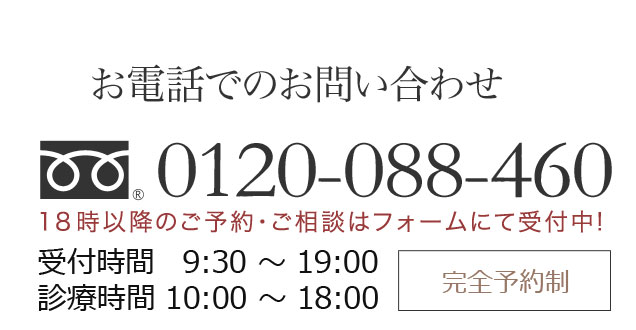 お電話でのお問い合わせ

® 0120-088-460

18時以降のご予約・ご相談はフォームにて受付中!

受付時間 9:30 ～ 19:00
診療時間 10:00 ～ 18:00

完全予約制